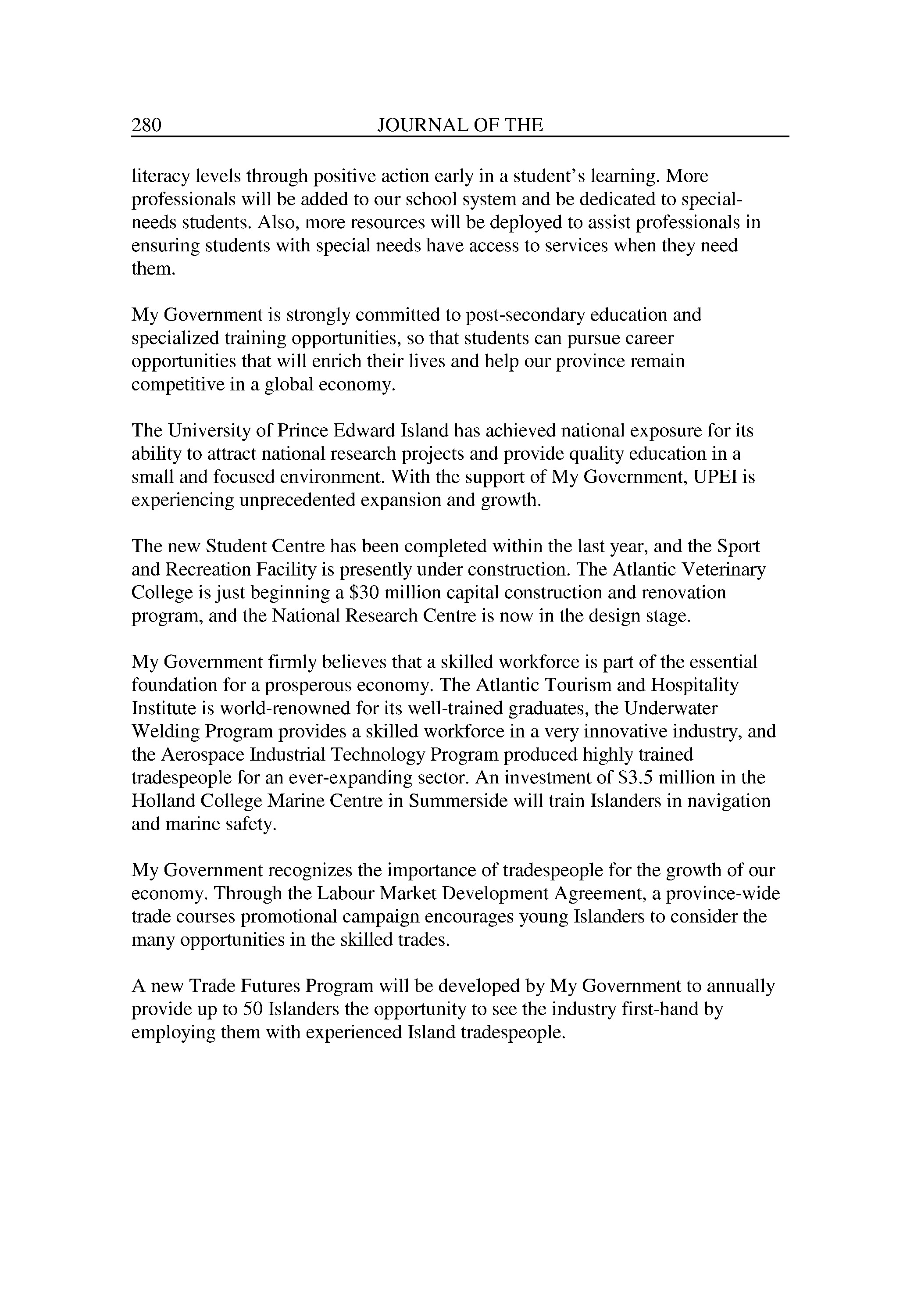 280 JOURNAL OF THE

literacy levels through positive action early in a student's learning. More professionals will be added to our school system and be dedicated to special-needs students. Also, more resources will be deployed to assist professionals in ensuring students with special needs have access to services when they need them.

My Government is strongly committed to post-secondary education and specialized training opportunities, so that students can pursue career opportunities that will enrich their lives and help our province remain competitive in a global economy.

The University of Prince Edward Island has achieved national exposure for its ability to attract national research projects and provide quality education in a small and focused environment. With the support of My Government, UPEI is experiencing unprecedented expansion and growth.

The new Student Centre has been completed within the last year, and the Sport and Recreation Facility is presently under construction. The Atlantic Veterinary College is just beginning a \$30 million capital construction and renovation program, and the National Research Centre is now in the design stage.

My Government firmly believes that a skilled workforce is part of the essential foundation for a prosperous economy. The Atlantic Tourism and Hospitality Institute is world-renowned for its well-trained graduates, the Underwater Welding Program provides a skilled workforce in a very innovative industry, and the Aerospace Industrial Technology Program produced highly trained tradespeople for an ever-expanding sector. An investment of \$3.5 million in the Holland College Marine Centre in Summerside will train Islanders in navigation and marine safety.

My Government recognizes the importance of tradespeople for the growth of our economy. Through the Labour Market Development Agreement, a province-wide trade courses promotional campaign encourages young Islanders to consider the many opportunities in the skilled trades.

A new Trade Futures Program will be developed by My Government to annually provide up to 50 Islanders the opportunity to see the industry first-hand by employing them with experienced Island tradespeople.